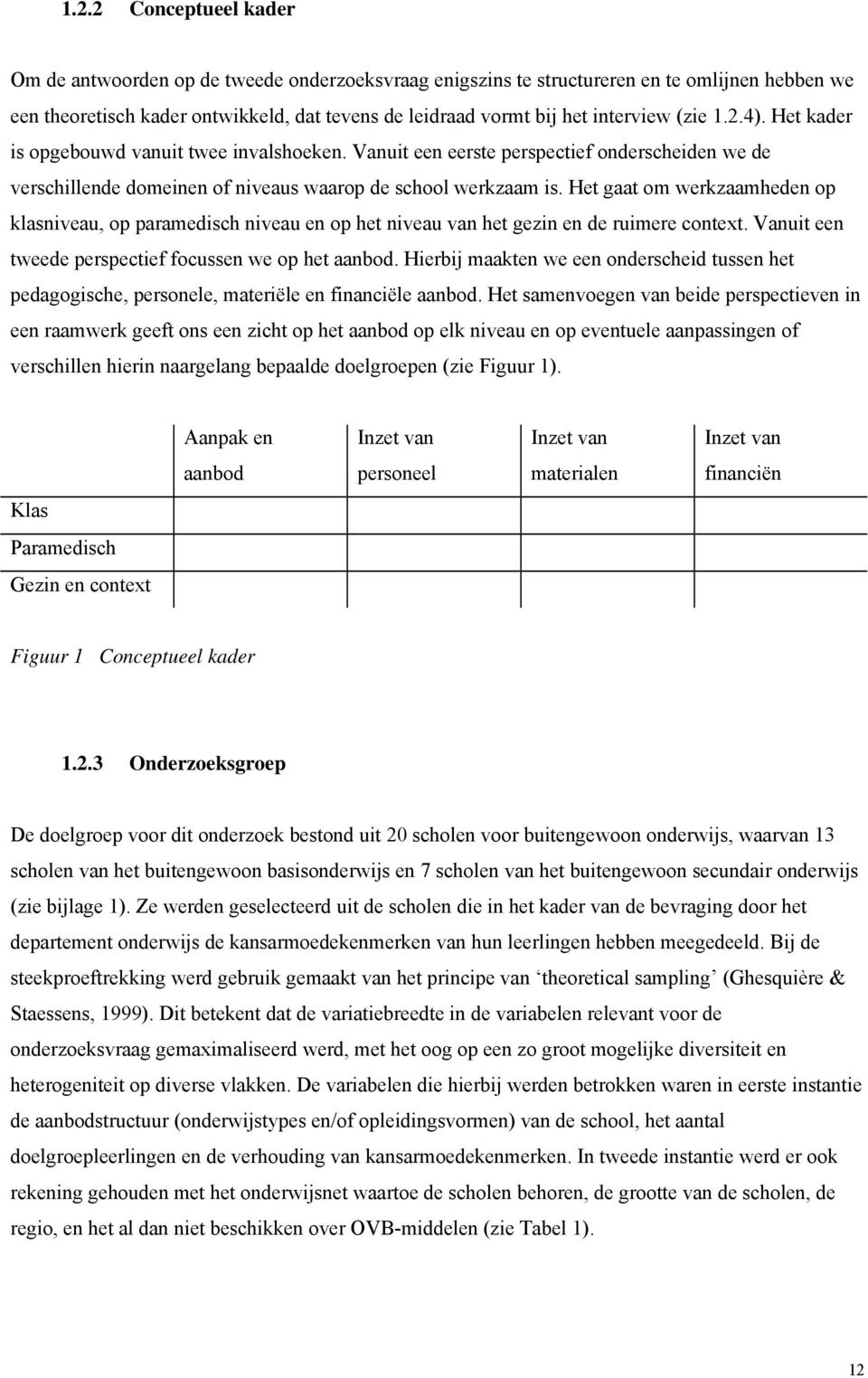 1.2.2 Conceptueel kader

Om de antwoorden op de tweede onderzoeksvraag enigszins te structureren en te omlijnen hebben we een theoretisch kader ontwikkeld, dat tevens de leidraad vormt bij het interview (zie 1.2.4). Het kader is opgebouwd vanuit twee invalshoeken. Vanuit een eerste perspectief onderscheiden we de verschillende domeinen of niveaus waarop de school werkzaam is. Het gaat om werkzaamheden op klasniveau, op paramedisch niveau en op het niveau van het gezin en de ruimere context. Vanuit een tweede perspectief focussen we op het aanbod. Hierbij maakten we een onderscheid tussen het pedagogische, personele, materiële en financiële aanbod. Het samenvoegen van beide perspectieven in een raamwerk geeft ons een zicht op het aanbod op elk niveau en op eventuele aanpassingen of verschillen hierin naargelang bepaalde doelgroepen (zie Figuur 1).

| | Aanpak en aanbod | Inzet van personeel | Inzet van materialen | Inzet van financiën |
|---|---|---|---|---|
| Klas | | | | |
| Paramedisch | | | | |
| Gezin en context | | | | |

Figuur 1 Conceptueel kader

1.2.3 Onderzoeksgroep

De doelgroep voor dit onderzoek bestond uit 20 scholen voor buitengewoon onderwijs, waarvan 13 scholen van het buitengewoon basisonderwijs en 7 scholen van het buitengewoon secundair onderwijs (zie bijlage 1). Ze werden geselecteerd uit de scholen die in het kader van de bevraging door het departement onderwijs de kansarmoedekenmerken van hun leerlingen hebben meegedeeld. Bij de steekproeftrekking werd gebruik gemaakt van het principe van ‘theoretical sampling’ (Ghesquière & Staessens, 1999). Dit betekent dat de variatiebreedte in de variabelen relevant voor de onderzoeksvraag gemaximaliseerd werd, met het oog op een zo groot mogelijke diversiteit en heterogeniteit op diverse vlakken. De variabelen die hierbij werden betrokken waren in eerste instantie de aanbodstructuur (onderwijstypes en/of opleidingsvormen) van de school, het aantal doelgroepleerlingen en de verhouding van kansarmoedekenmerken. In tweede instantie werd er ook rekening gehouden met het onderwijsnet waartoe de scholen behoren, de grootte van de scholen, de regio, en het al dan niet beschikken over OVB-middelen (zie Tabel 1).

12